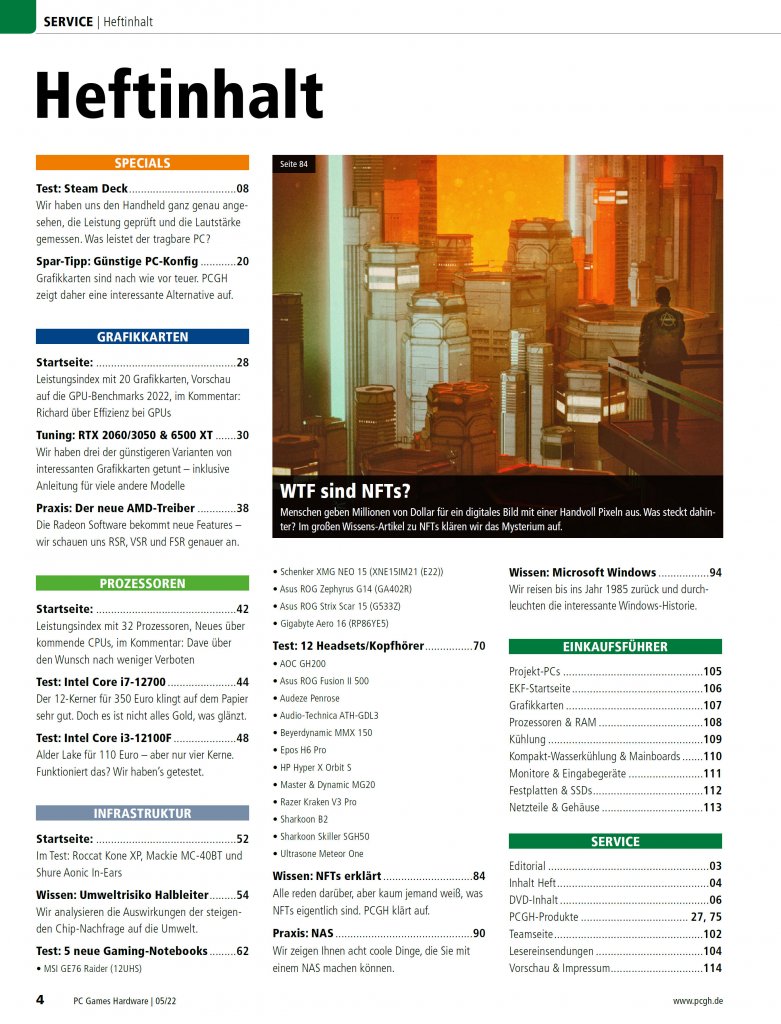 SERVICE | Heftinhalt

Heftinhalt

SPECIALS

Test: Steam Deck 08
Wir haben uns den Handheld ganz genau angesehen, die Leistung geprüft und die Lautstärke gemessen. Was leistet der tragbare PC?

Spar-Tipp: Günstige PC-Konfig 20
Grafikkarten sind nach wie vor teuer. PCGH zeigt daher eine interessante Alternative auf.

GRAFIKKARTEN

Startseite: 28
Leistungsindex mit 20 Grafikkarten, Vorschau auf die GPU-Benchmarks 2022, im Kommentar: Richard über Effizienz bei GPUs

Tuning: RTX 2060/3050 & 6500 XT 30
Wir haben drei der günstigeren Varianten von interessanten Grafikkarten getunt – inklusive Anleitung für viele andere Modelle

Praxis: Der neue AMD-Treiber 38
Die Radeon Software bekommt neue Features – wir schauen uns RSR, VSR und FSR genauer an.

PROZESSOREN

Startseite: 42
Leistungsindex mit 32 Prozessoren, Neues über kommende CPUs, im Kommentar: Dave über den Wunsch nach weniger Verboten

Test: Intel Core i7-12700 44
Der 12-Kerner für 350 Euro klingt auf dem Papier sehr gut. Doch es ist nicht alles Gold, was glänzt.

Test: Intel Core i3-12100F 48
Alder Lake für 110 Euro – aber nur vier Kerne. Funktioniert das? Wir haben's getestet.

INFRASTRUKTUR

Startseite: 52
Im Test: Roccat Kone XP, Mackie MC-40BT und Shure Aonic In-Ears

Wissen: Umweltrisiko Halbleiter 54
Wir analysieren die Auswirkungen der steigenden Chip-Nachfrage auf die Umwelt.

Test: 5 neue Gaming-Notebooks 62
• MSI GE76 Raider (12UHS)

Seite 84

WTF sind NFTs?
Menschen geben Millionen von Dollar für ein digitales Bild mit einer Handvoll Pixeln aus. Was steckt dahinter? Im großen Wissens-Artikel zu NFTs klären wir das Mysterium auf.

• Schenker XMG NEO 15 (XNE15IM21 (E22))
• Asus ROG Zephyrus G14 (GA402R)
• Asus ROG Strix Scar 15 (G533Z)
• Gigabyte Aero 16 (RP86YE5)

Test: 12 Headsets/Kopfhörer 70
• AOC GH200
• Asus ROG Fusion II 500
• Audeze Penrose
• Audio-Technica ATH-GDL3
• Beyerdynamic MMX 150
• Epos H6 Pro
• HP Hyper X Orbit S
• Master & Dynamic MG20
• Razer Kraken V3 Pro
• Sharkoon B2
• Sharkoon Skiller SGH50
• Ultrasone Meteor One

Wissen: NFTs erklärt 84
Alle reden darüber, aber kaum jemand weiß, was NFTs eigentlich sind. PCGH klärt auf.

Praxis: NAS 90
Wir zeigen Ihnen acht coole Dinge, die Sie mit einem NAS machen können.

Wissen: Microsoft Windows 94
Wir reisen bis ins Jahr 1985 zurück und durchleuchten die interessante Windows-Historie.

EINKAUFSFÜHRER

Projekt-PCs 105
EKF-Startseite 106
Grafikkarten 107
Prozessoren & RAM 108
Kühlung 109
Kompakt-Wasserkühlung & Mainboards 110
Monitore & Eingabegeräte 111
Festplatten & SSDs 112
Netzteile & Gehäuse 113

SERVICE

Editorial 03
Inhalt Heft 04
DVD-Inhalt 06
PCGH-Produkte 27, 75
Teamseite 102
Lesereinsendungen 104
Vorschau & Impressum 114

4 PC Games Hardware | 05/22

www.pcgh.de